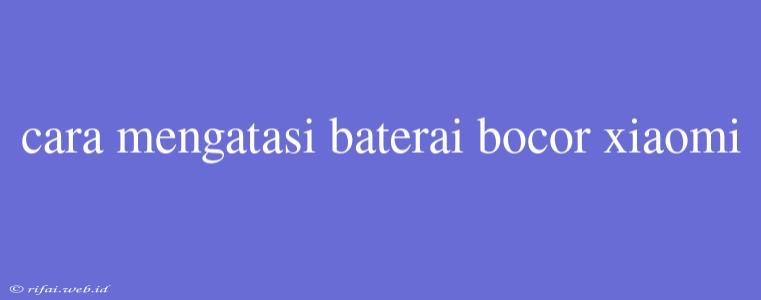 cara mengatasi baterai bocor xiaomi

© rifai.web.id